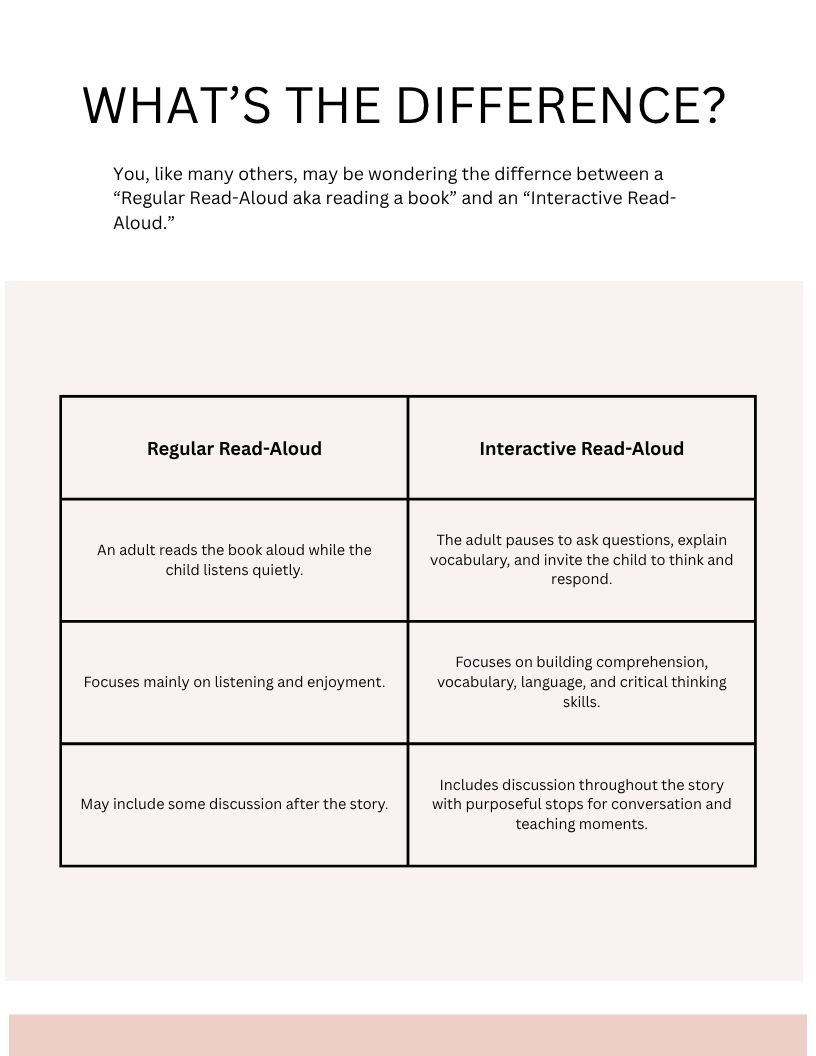 WHAT'S THE DIFFERENCE?

You, like many others, may be wondering the differnce between a "Regular Read-Aloud aka reading a book" and an "Interactive Read-Aloud."

| Regular Read-Aloud | Interactive Read-Aloud |
|---|---|
| An adult reads the book aloud while the child listens quietly. | The adult pauses to ask questions, explain vocabulary, and invite the child to think and respond. |
| Focuses mainly on listening and enjoyment. | Focuses on building comprehension, vocabulary, language, and critical thinking skills. |
| May include some discussion after the story. | Includes discussion throughout the story with purposeful stops for conversation and teaching moments. |